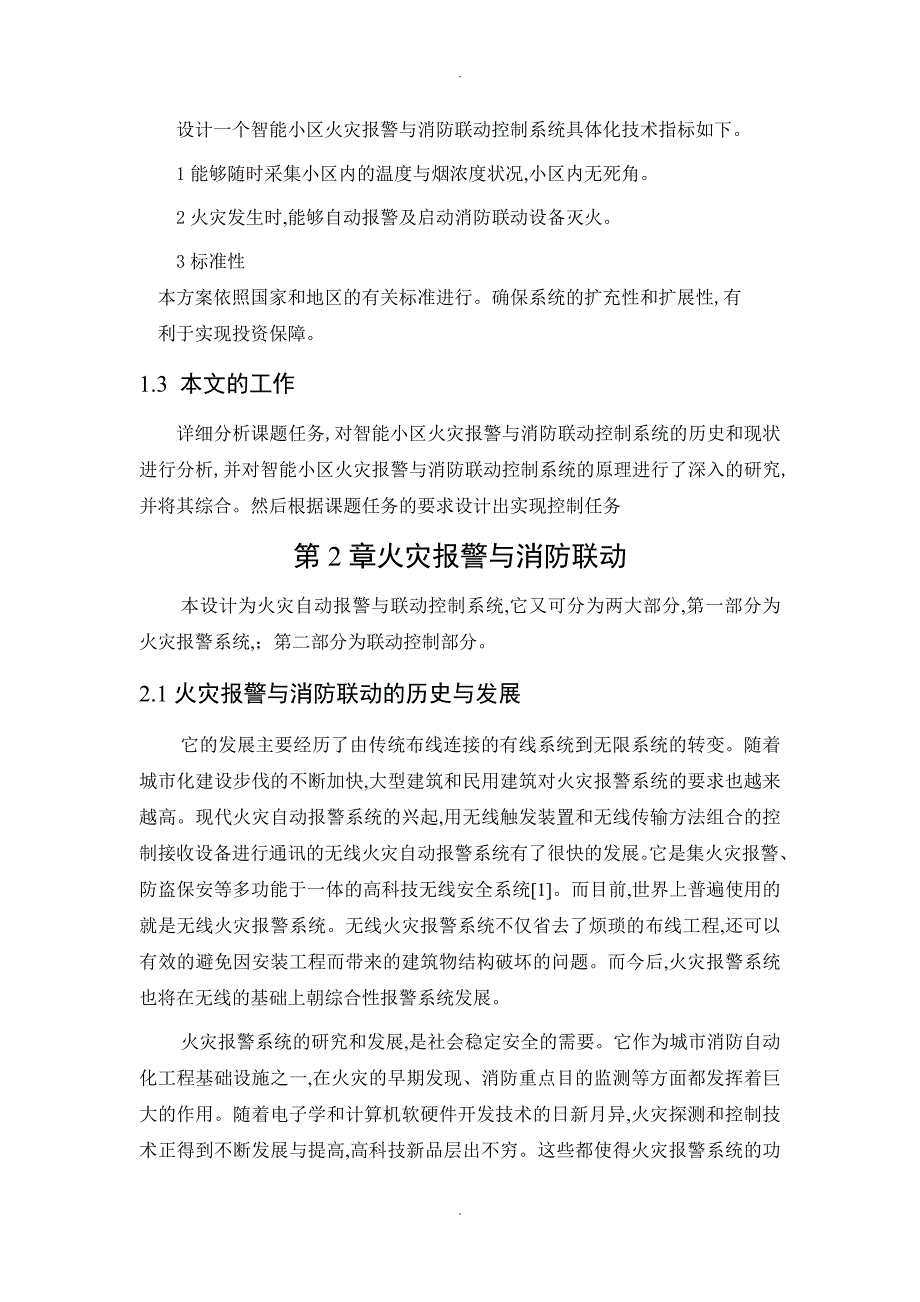 .

设计一个智能小区火灾报警与消防联动控制系统具体化技术指标如下。

1 能够随时采集小区内的温度与烟浓度状况,小区内无死角。

2 火灾发生时,能够自动报警及启动消防联动设备灭火。

3 标准性

本方案依照国家和地区的有关标准进行。确保系统的扩充性和扩展性,有利于实现投资保障。

1.3 本文的工作

详细分析课题任务,对智能小区火灾报警与消防联动控制系统的历史和现状进行分析,并对智能小区火灾报警与消防联动控制系统的原理进行了深入的研究,并将其综合。然后根据课题任务的要求设计出实现控制任务

第 2 章火灾报警与消防联动

本设计为火灾自动报警与联动控制系统,它又可分为两大部分,第一部分为火灾报警系统,;第二部分为联动控制部分。

2.1 火灾报警与消防联动的历史与发展

它的发展主要经历了由传统布线连接的有线系统到无限系统的转变。随着城市化建设步伐的不断加快,大型建筑和民用建筑对火灾报警系统的要求也越来越高。现代火灾自动报警系统的兴起,用无线触发装置和无线传输方法组合的控制接收设备进行通讯的无线火灾自动报警系统有了很快的发展。它是集火灾报警、防盗保安等多功能于一体的高科技无线安全系统[1]。而目前,世界上普遍使用的就是无线火灾报警系统。无线火灾报警系统不仅省去了烦琐的布线工程,还可以有效的避免因安装工程而带来的建筑物结构破坏的问题。而今后,火灾报警系统也将在无线的基础上朝综合性报警系统发展。

火灾报警系统的研究和发展,是社会稳定安全的需要。它作为城市消防自动化工程基础设施之一,在火灾的早期发现、消防重点目的监测等方面都发挥着巨大的作用。随着电子学和计算机软硬件开发技术的日新月异,火灾探测和控制技术正得到不断发展与提高,高科技新品层出不穷。这些都使得火灾报警系统的功

.